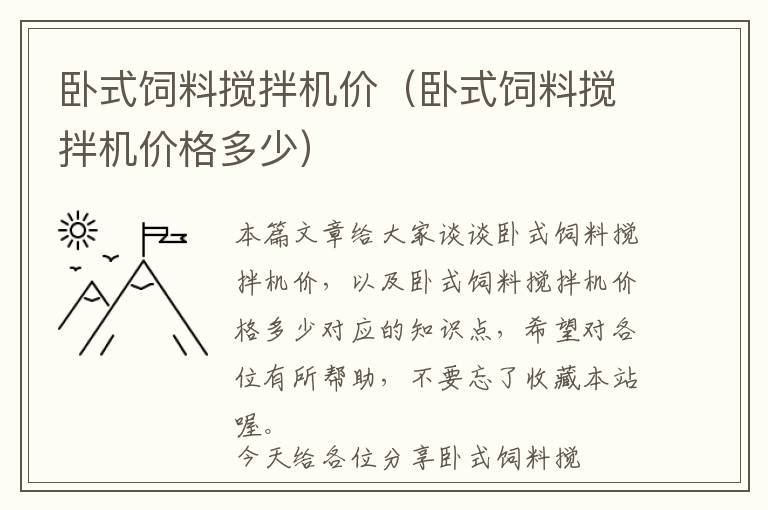 卧式饲料搅拌机价（卧式饲料搅拌机价格多少）

本篇文章给大家谈谈卧式饲料搅拌机价，以及卧式饲料搅拌机价格多少对应的知识点，希望对各位有所帮助，不要忘了收藏本站喔。

今天给各位分享卧式饲料搅